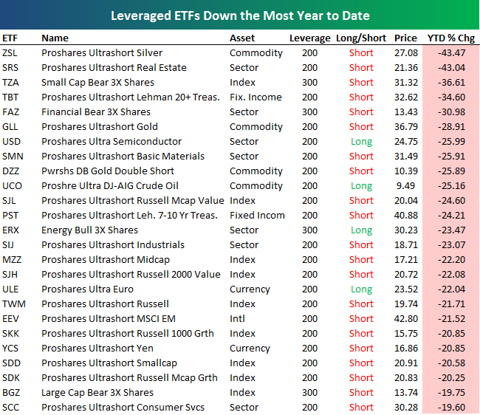 Leveraged ETFs Down the Most Year to Date

| ETF | Name | Asset | Leverage | Long/Short | Price | YTD % Chg |
|---|---|---|---|---|---|---|
| ZSL | Proshares Ultrashort Silver | Commodity | 200 | Short | 27.08 | -43.47 |
| SRS | Proshares Ultrashort Real Estate | Sector | 200 | Short | 21.36 | -43.04 |
| TZA | Small Cap Bear 3X Shares | Index | 300 | Short | 31.32 | -36.61 |
| TBT | Proshares Ultrashort Lehman 20+ Treas. | Fix. Income | 200 | Short | 32.62 | -34.60 |
| FAZ | Financial Bear 3X Shares | Sector | 300 | Short | 13.43 | -30.98 |
| GLL | Proshares Ultrashort Gold | Commodity | 200 | Short | 36.79 | -28.91 |
| USD | Proshares Ultra Semiconductor | Sector | 200 | Long | 24.75 | -25.99 |
| SMN | Proshares Ultrashort Basic Materials | Sector | 200 | Short | 31.49 | -25.91 |
| DZZ | Pwrshs DB Gold Double Short | Commodity | 200 | Short | 10.39 | -25.89 |
| UCO | Proshre Ultra DJ-AIG Crude Oil | Commodity | 200 | Long | 9.49 | -25.16 |
| SJL | Proshares Ultrashort Russell Mcap Value | Index | 200 | Short | 20.04 | -24.60 |
| PST | Proshares Ultrashort Leh. 7-10 Yr Treas. | Fixed Incom | 200 | Short | 40.88 | -24.21 |
| ERX | Energy Bull 3X Shares | Sector | 300 | Long | 30.23 | -23.47 |
| SIJ | Proshares Ultrashort Industrials | Sector | 200 | Short | 18.71 | -23.07 |
| MZZ | Proshares Ultrashort Midcap | Index | 200 | Short | 17.21 | -22.20 |
| SJH | Proshares Ultrashort Russell 2000 Value | Index | 200 | Short | 20.72 | -22.08 |
| ULE | Proshares Ultra Euro | Currency | 200 | Long | 23.52 | -22.04 |
| TWM | Proshares Ultrashort Russell | Index | 200 | Short | 19.74 | -21.71 |
| EEV | Proshares Ultrashort MSCI EM | Intl | 200 | Short | 42.80 | -21.52 |
| SKK | Proshares Ultrashort Russell 1000 Grth | Index | 200 | Short | 15.75 | -20.85 |
| YCS | Proshares Ultrashort Yen | Currency | 200 | Short | 16.86 | -20.85 |
| SDD | Proshares Ultrashort Smallcap | Index | 200 | Short | 20.91 | -20.58 |
| SDK | Proshares Ultrashort Russell Mcap Grth | Index | 200 | Short | 20.83 | -20.25 |
| BGZ | Large Cap Bear 3X Shares | Index | 300 | Short | 13.74 | -19.75 |
| SCC | Proshares Ultrashort Consumer Svcs | Sector | 200 | Short | 30.28 | -19.60 |